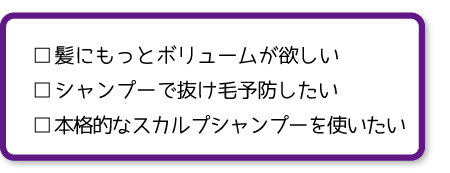 □髪にもっとボリュームが欲しい
□シャンプーで抜け毛予防したい
□本格的なスカルプシャンプーを使いたい